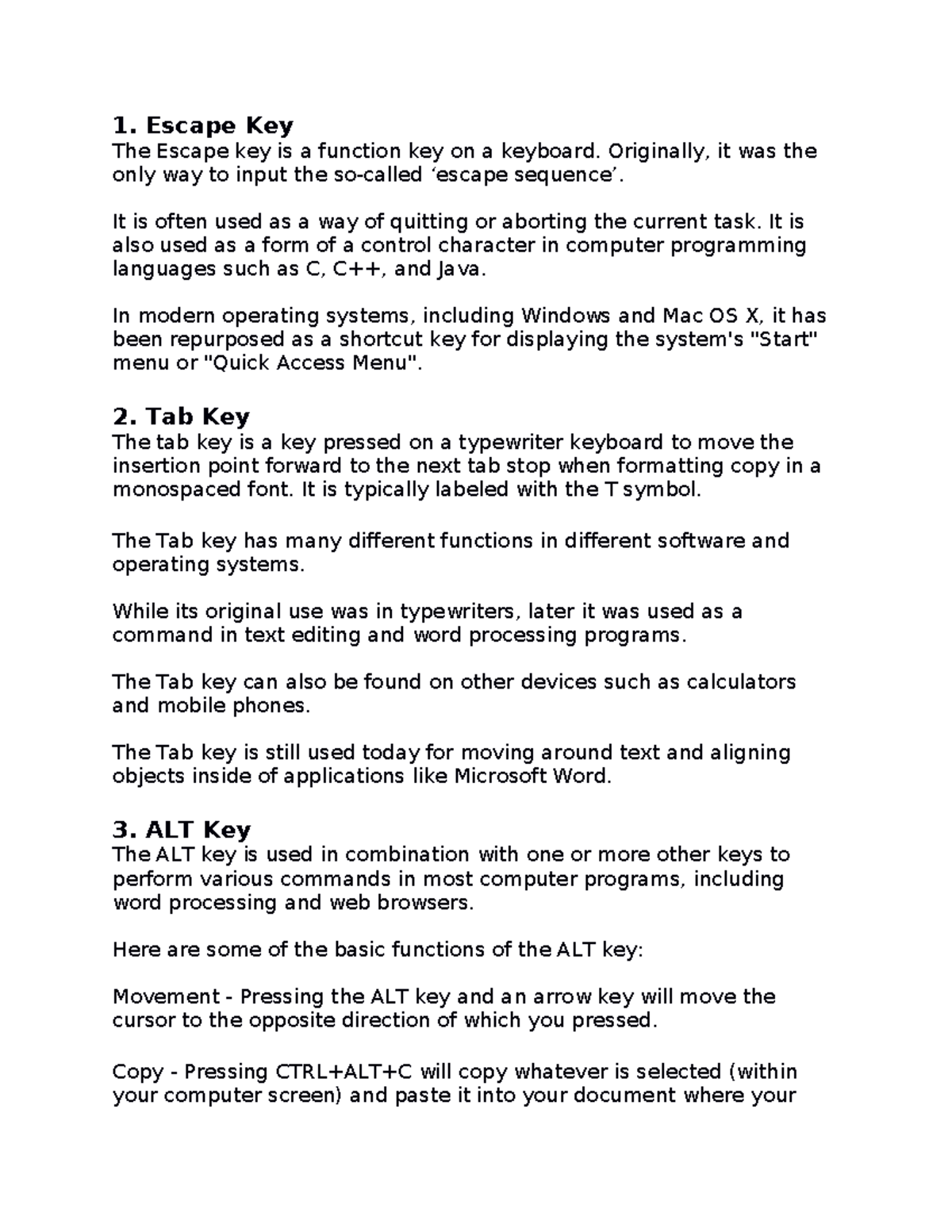 1. Escape Key
The Escape key is a function key on a keyboard. Originally, it was the only way to input the so-called ‘escape sequence’.

It is often used as a way of quitting or aborting the current task. It is also used as a form of a control character in computer programming languages such as C, C++, and Java.

In modern operating systems, including Windows and Mac OS X, it has been repurposed as a shortcut key for displaying the system's "Start" menu or "Quick Access Menu".

2. Tab Key
The tab key is a key pressed on a typewriter keyboard to move the insertion point forward to the next tab stop when formatting copy in a monospaced font. It is typically labeled with the T symbol.

The Tab key has many different functions in different software and operating systems.

While its original use was in typewriters, later it was used as a command in text editing and word processing programs.

The Tab key can also be found on other devices such as calculators and mobile phones.

The Tab key is still used today for moving around text and aligning objects inside of applications like Microsoft Word.

3. ALT Key
The ALT key is used in combination with one or more other keys to perform various commands in most computer programs, including word processing and web browsers.

Here are some of the basic functions of the ALT key:

Movement - Pressing the ALT key and an arrow key will move the cursor to the opposite direction of which you pressed.

Copy - Pressing CTRL+ALT+C will copy whatever is selected (within your computer screen) and paste it into your document where your